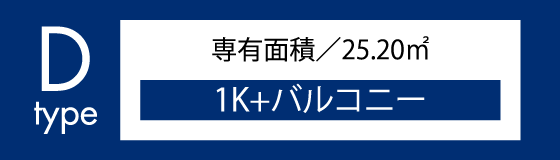 D
type

専有面積／25.20㎡

1K+バルコニー